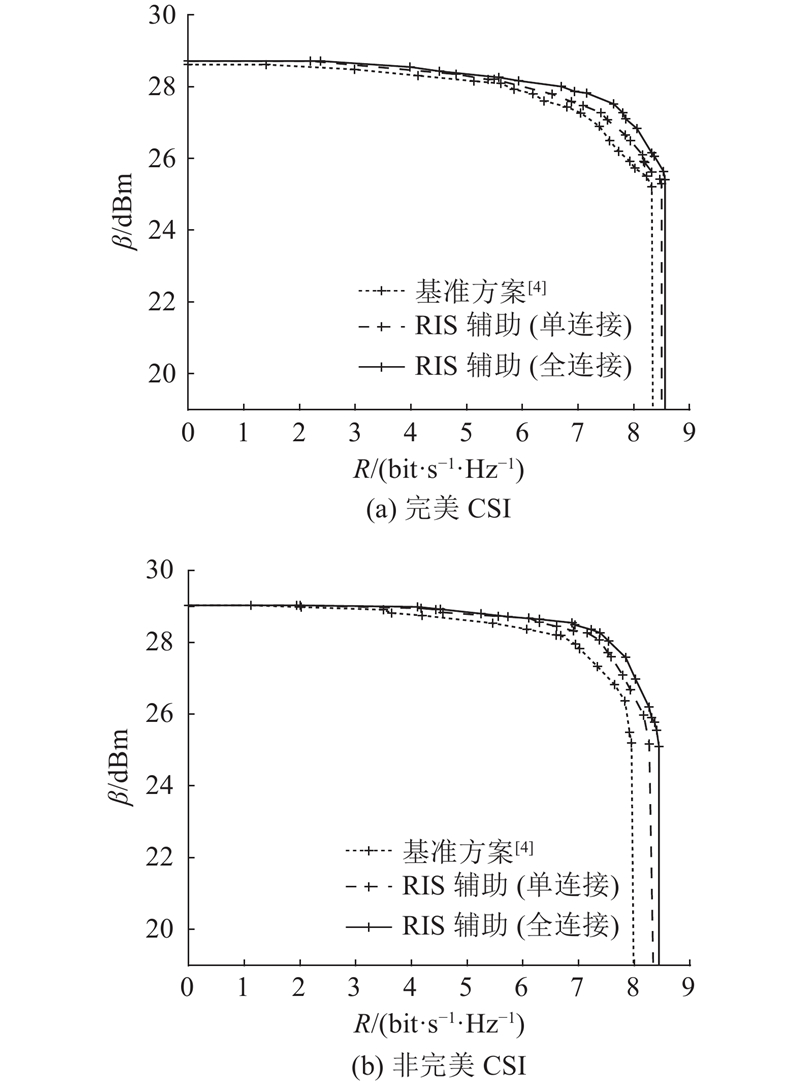 30
28
26
24
22
20
$\beta$/dBm
基准方案$^{[4]}$
RIS 辅助 (单连接)
RIS 辅助 (全连接)
0 1 2 3 4 5 6 7 8 9
$R/(\text{bit}\cdot\text{s}^{-1}\cdot\text{Hz}^{-1})$
(a) 完美 CSI

30
28
26
24
22
20
$\beta$/dBm
基准方案$^{[4]}$
RIS 辅助 (单连接)
RIS 辅助 (全连接)
0 1 2 3 4 5 6 7 8 9
$R/(\text{bit}\cdot\text{s}^{-1}\cdot\text{Hz}^{-1})$
(b) 非完美 CSI